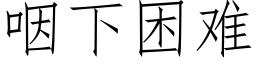 咽下困难